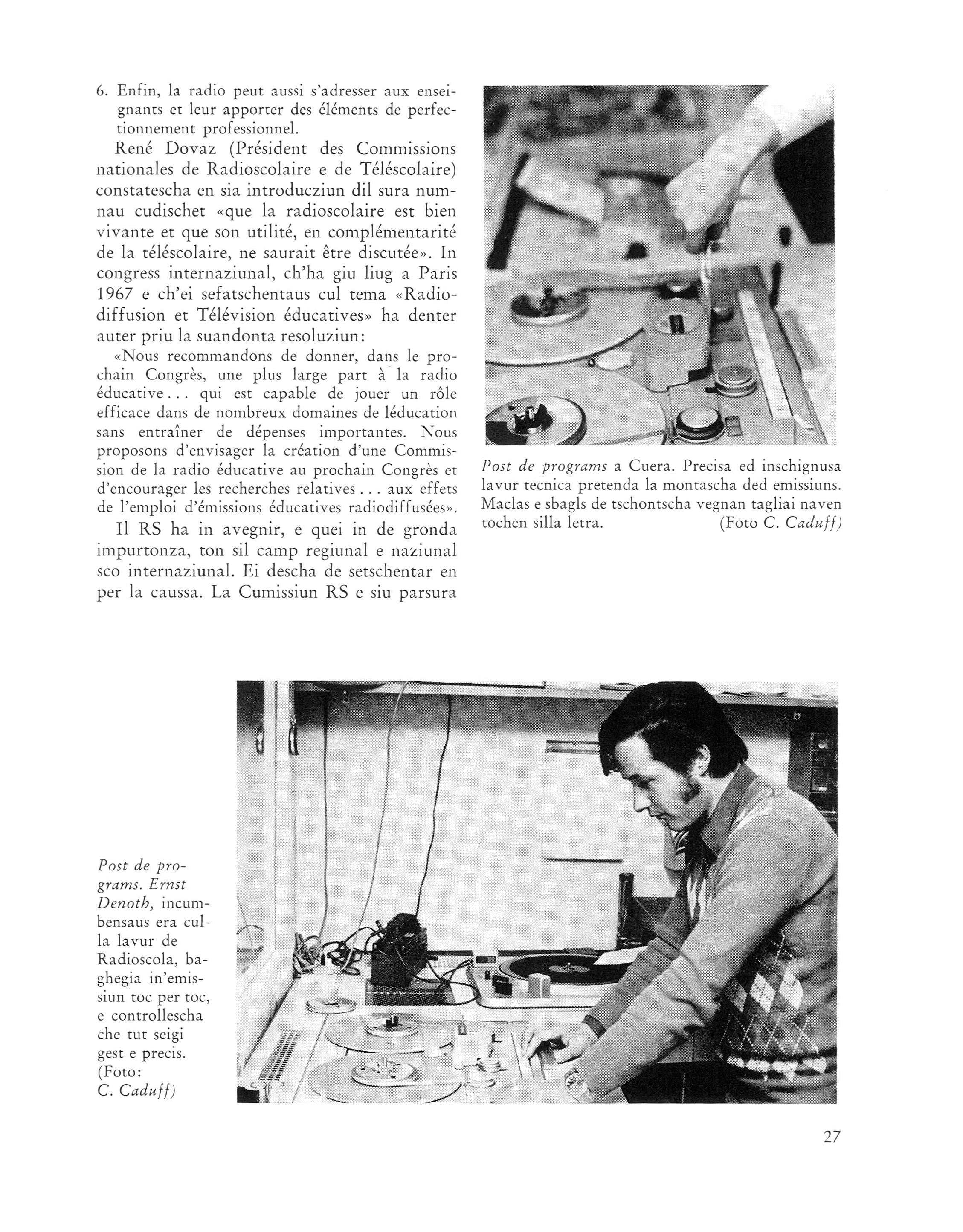 6. Enfin, la radio peut aussi s'adresser aux enseignants et leur apporter des éléments de perfectionnement professionnel.

René Dovaz (Président des Commissions nationales de Radioscolaire e de Téléscolaire) constatescha en sia introducziun dil sura numnau cudischet «que la radioscolaire est bien vivante et que son utilité, en complémentarité de la téléscolaire, ne saurait être discutée». In congress internaziunal, ch'ha giu liug a Paris 1967 e ch'ei sefatschentaus cul tema «Radiodiffusion et Télévision éducatives» ha denter auter priu la suandonta resoluziun:

«Nous recommandons de donner, dans le prochain Congrès, une plus large part à la radio éducative... qui est capable de jouer un rôle efficace dans de nombreux domaines de léducation sans entraîner de dépenses importantes. Nous proposons d'envisager la création d'une Commission de la radio éducative au prochain Congrès et d'encourager les recherches relatives... aux effets de l'emploi d'émissions éducatives radiodiffusées».

Il RS ha in avegnir, e quei in de gronda impurtonza, ton sil camp regiunal e naziunal sco internaziunal. Ei descha de setschentar en per la caussa. La Cumissiun RS e siu parsura

Post de programs a Cuera. Precisa ed inschignusa lavur tecnica pretenda la montascha ded emissiuns. Maclas e sbagls de tschontscha vegnan tagliai naven tochen silla letra. (Foto C. Caduff)

Post de programs. Ernst Denoth, incumbensaus era culla lavur de Radioscola, baghegia in'emissiun toc per toc, e controllescha che tut seigi gest e precis. (Foto: C. Caduff)

27